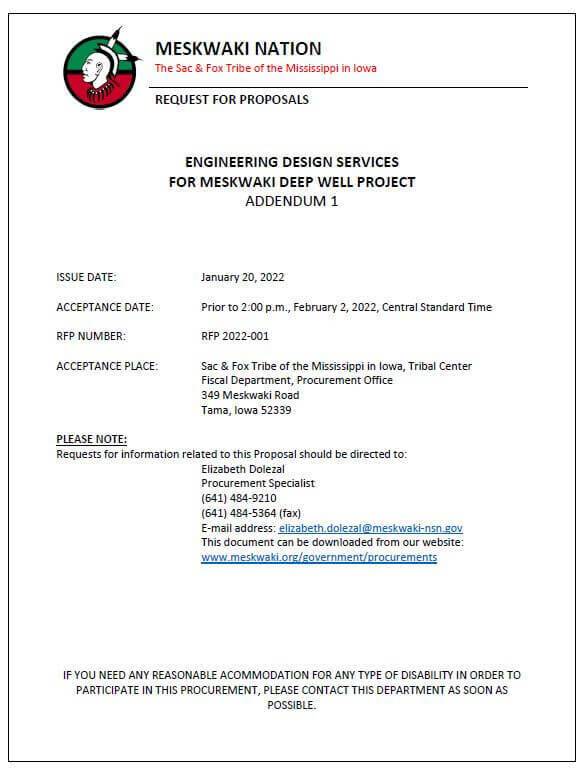 MESKWAKI NATION
The Sac & Fox Tribe of the Mississippi in Iowa

REQUEST FOR PROPOSALS

ENGINEERING DESIGN SERVICES
FOR MESKWAKI DEEP WELL PROJECT
ADDENDUM 1

ISSUE DATE: January 20, 2022

ACCEPTANCE DATE: Prior to 2:00 p.m., February 2, 2022, Central Standard Time

RFP NUMBER: RFP 2022-001

ACCEPTANCE PLACE: Sac & Fox Tribe of the Mississippi in Iowa, Tribal Center
Fiscal Department, Procurement Office
349 Meskwaki Road
Tama, Iowa 52339

PLEASE NOTE:
Requests for information related to this Proposal should be directed to:
Elizabeth Dolezal
Procurement Specialist
(641) 484-9210
(641) 484-5364 (fax)
E-mail address: elizabeth.dolezal@meskwaki-nsn.gov
This document can be downloaded from our website:
www.meskwaki.org/government/procurements

IF YOU NEED ANY REASONABLE ACOMMODATION FOR ANY TYPE OF DISABILITY IN ORDER TO PARTICIPATE IN THIS PROCUREMENT, PLEASE CONTACT THIS DEPARTMENT AS SOON AS POSSIBLE.